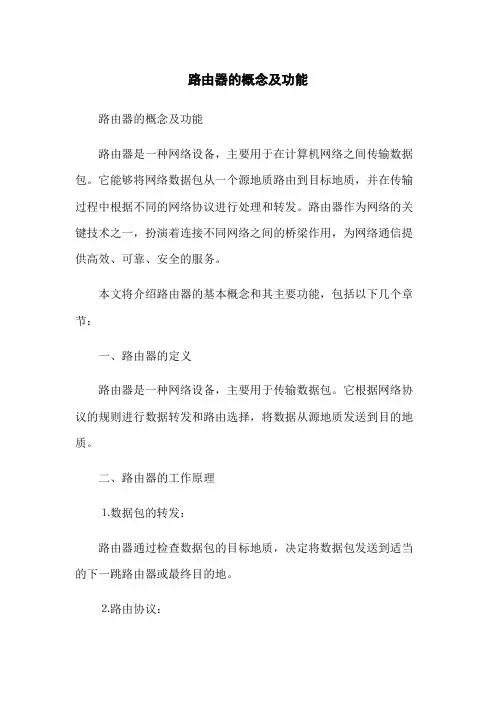 路由器的概念及功能

路由器的概念及功能

路由器是一种网络设备，主要用于在计算机网络之间传输数据包。它能够将网络数据包从一个源地质路由到目标地质，并在传输过程中根据不同的网络协议进行处理和转发。路由器作为网络的关键技术之一，扮演着连接不同网络之间的桥梁作用，为网络通信提供高效、可靠、安全的服务。

本文将介绍路由器的基本概念和其主要功能，包括以下几个章节：

一、路由器的定义

路由器是一种网络设备，主要用于传输数据包。它根据网络协议的规则进行数据转发和路由选择，将数据从源地质发送到目的地质。

二、路由器的工作原理

1.数据包的转发：

路由器通过检查数据包的目标地质，决定将数据包发送到适当的下一跳路由器或最终目的地。

2.路由协议：